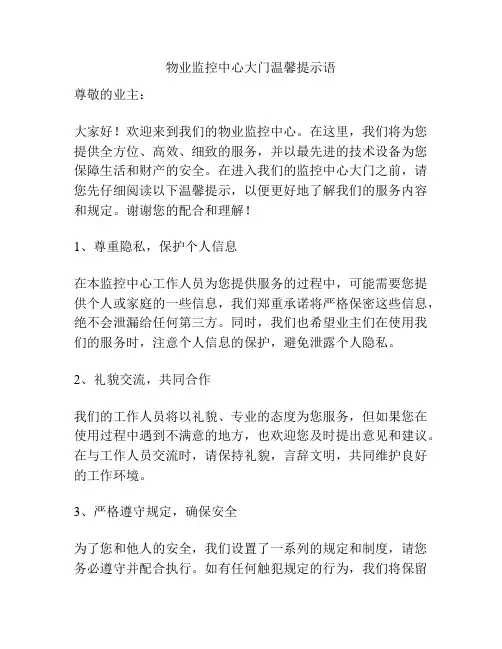 物业监控中心大门温馨提示语

尊敬的业主：

大家好！欢迎来到我们的物业监控中心。在这里，我们将为您提供全方位、高效、细致的服务，并以最先进的技术设备为您保障生活和财产的安全。在进入我们的监控中心大门之前，请您先仔细阅读以下温馨提示，以便更好地了解我们的服务内容和规定。谢谢您的配合和理解！

1、尊重隐私，保护个人信息

在本监控中心工作人员为您提供服务的过程中，可能需要您提供个人或家庭的一些信息，我们郑重承诺将严格保密这些信息，绝不会泄漏给任何第三方。同时，我们也希望业主们在使用我们的服务时，注意个人信息的保护，避免泄露个人隐私。

2、礼貌交流，共同合作

我们的工作人员将以礼貌、专业的态度为您服务，但如果您在使用过程中遇到不满意的地方，也欢迎您及时提出意见和建议。在与工作人员交流时，请保持礼貌，言辞文明，共同维护良好的工作环境。

3、严格遵守规定，确保安全

为了您和他人的安全，我们设置了一系列的规定和制度，请您务必遵守并配合执行。如有任何触犯规定的行为，我们将保留